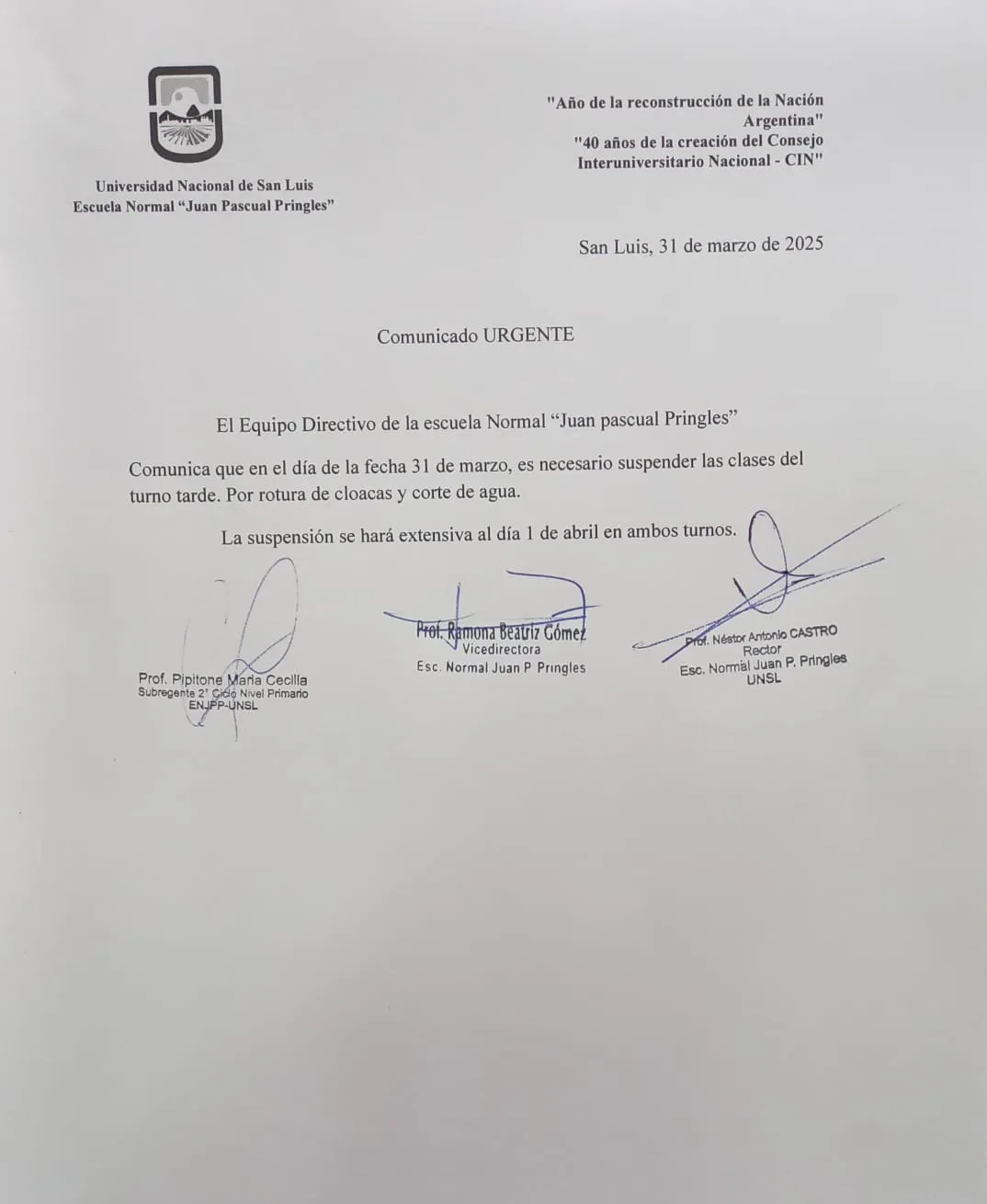 Universidad Nacional de San Luis
Escuela Normal “Juan Pascual Pringles”

"Año de la reconstrucción de la Nación Argentina"
"40 años de la creación del Consejo Interuniversitario Nacional - CIN"

San Luis, 31 de marzo de 2025

Comunicado URGENTE

El Equipo Directivo de la escuela Normal “Juan pascual Pringles”

Comunica que en el día de la fecha 31 de marzo, es necesario suspender las clases del turno tarde. Por rotura de cloacas y corte de agua.

La suspensión se hará extensiva al día 1 de abril en ambos turnos.

Prof. Pipitone María Cecilia
Subregente 2° Ciclo Nivel Primario
ENJPP-UNSL

Prof. Ramona Beatriz Gómez
Vicedirectora
Esc. Normal Juan P Pringles

Prof. Néstor Antonio CASTRO
Rector
Esc. Normal Juan P. Pringles
UNSL